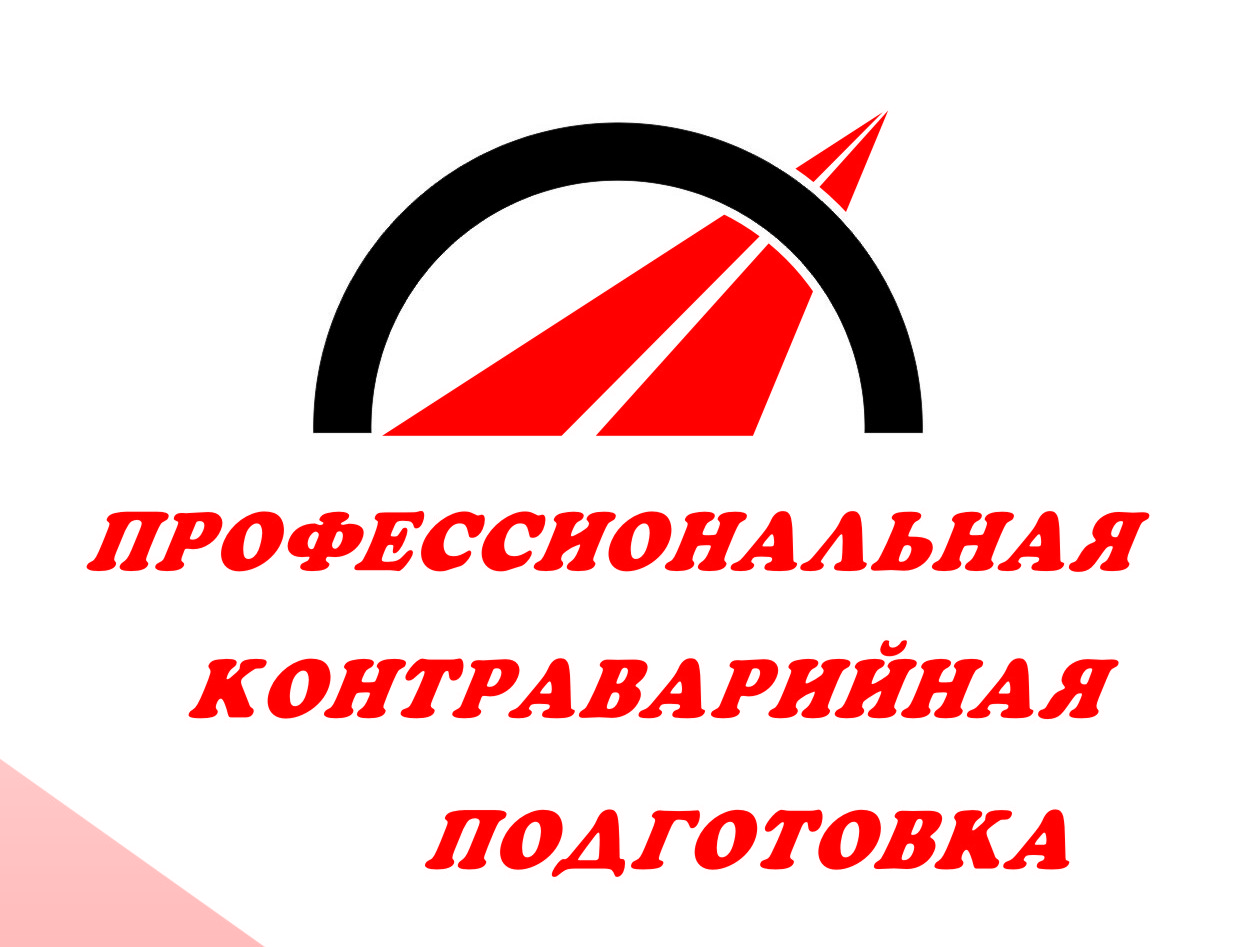 ПРОФЕССИОНАЛЬНАЯ
КОНТРАВАРИЙНАЯ
ПОДГОТОВКА